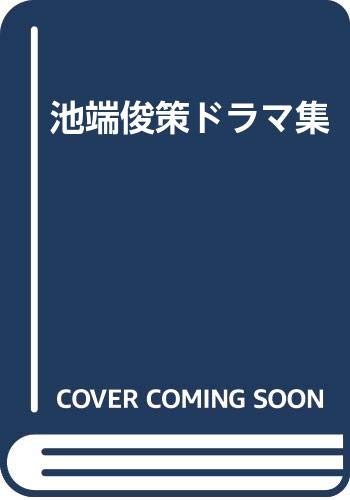 池端俊策ドラマ集

COVER COMING SOON